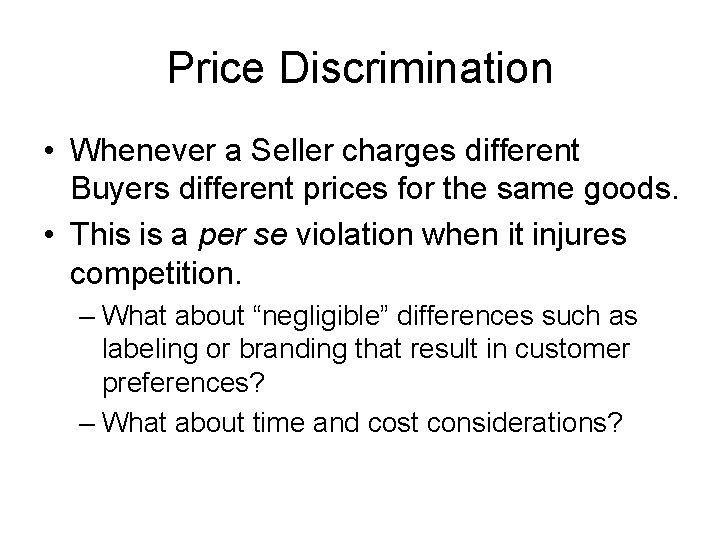 Price Discrimination

• Whenever a Seller charges different Buyers different prices for the same goods.

• This is a per se violation when it injures competition.

– What about “negligible” differences such as labeling or branding that result in customer preferences?

– What about time and cost considerations?